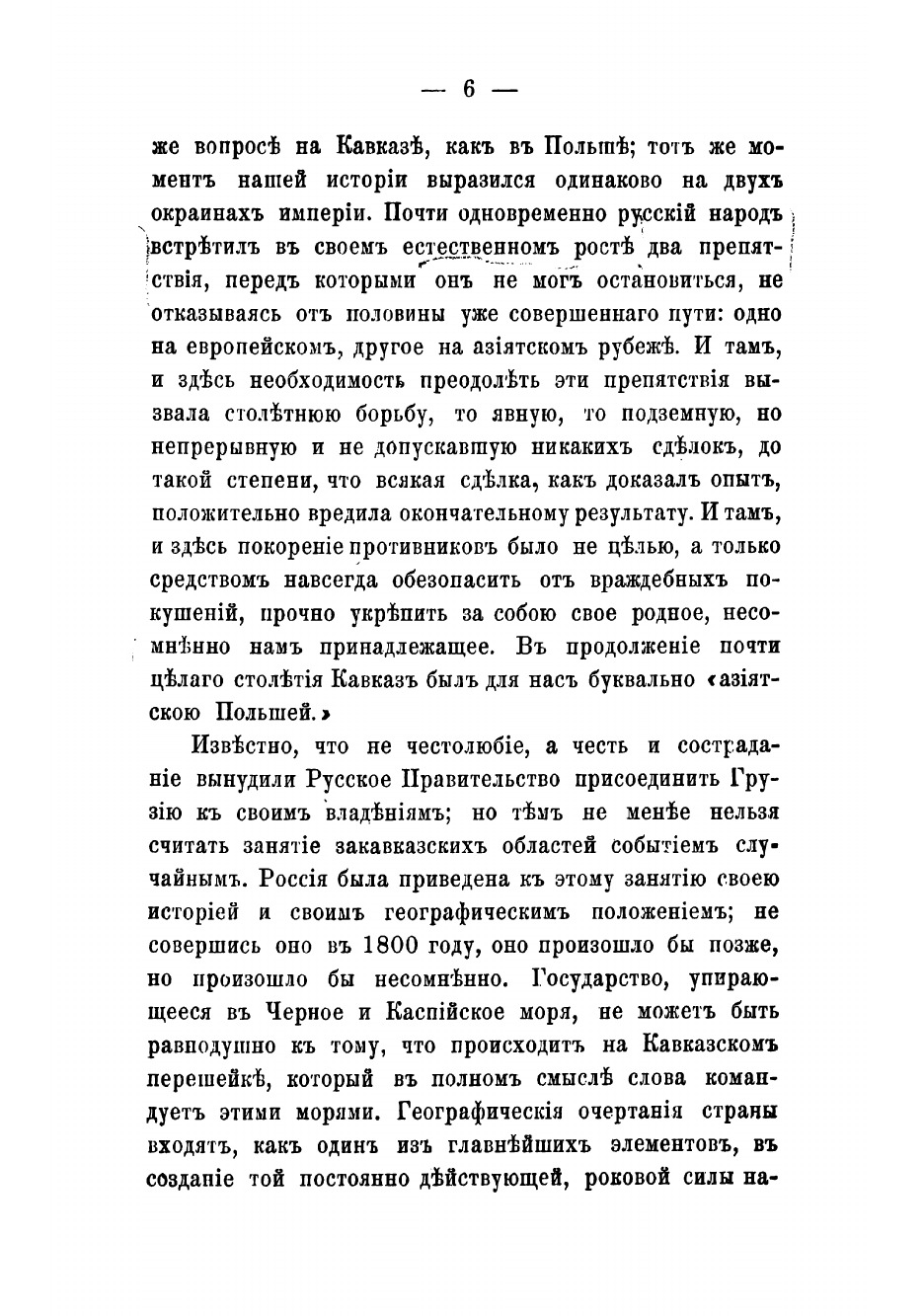 — 6 —

же вопросѣ на Кавказѣ, какъ въ Польшѣ; тотъ же моментъ нашей исторіи выразился одинаково на двухъ окраинахъ имперіи. Почти одновременно русскій народъ встрѣтилъ въ своемъ естественномъ ростѣ два препятствія, передъ которыми онъ не могъ остановиться, не отказываясь отъ половины уже совершеннаго пути: одно на европейскомъ, другое на азіятскомъ рубежѣ. И тамъ, и здѣсь необходимость преодолѣть эти препятствія вызвала столѣтнюю борьбу, то явную, то подземную, но непрерывную и не допускавшую никакихъ сдѣлокъ, до такой степени, что всякая сдѣлка, какъ доказалъ опытъ, положительно вредила окончательному результату. И тамъ, и здѣсь покореніе противниковъ было не цѣлью, а только средствомъ навсегда обезопасить отъ враждебныхъ покушеній, прочно укрѣпить за собою свое родное, несомнѣнно намъ принадлежащее. Въ продолженіе почти цѣлаго столѣтія Кавказъ былъ для насъ буквально «азіятскою Польшей.»

Извѣстно, что не честолюбіе, а честь и состраданіе вынудили Русское Правительство присоединить Грузію къ своимъ владѣніямъ; но тѣмъ не менѣе нельзя считать занятіе закавказскихъ областей событіемъ случайнымъ. Россія была приведена къ этому занятію своею исторіей и своимъ географическимъ положеніемъ; не совершись оно въ 1800 году, оно произошло бы позже, но произошло бы несомнѣнно. Государство, упирающееся въ Черное и Каспійское моря, не можетъ быть равнодушно къ тому, что происходитъ на Кавказскомъ перешейкѣ, который въ полномъ смыслѣ слова командуетъ этими морями. Географическія очертанія страны входятъ, какъ одинъ изъ главнѣйшихъ элементовъ, въ созданіе той постоянно дѣйствующей, роковой силы на-